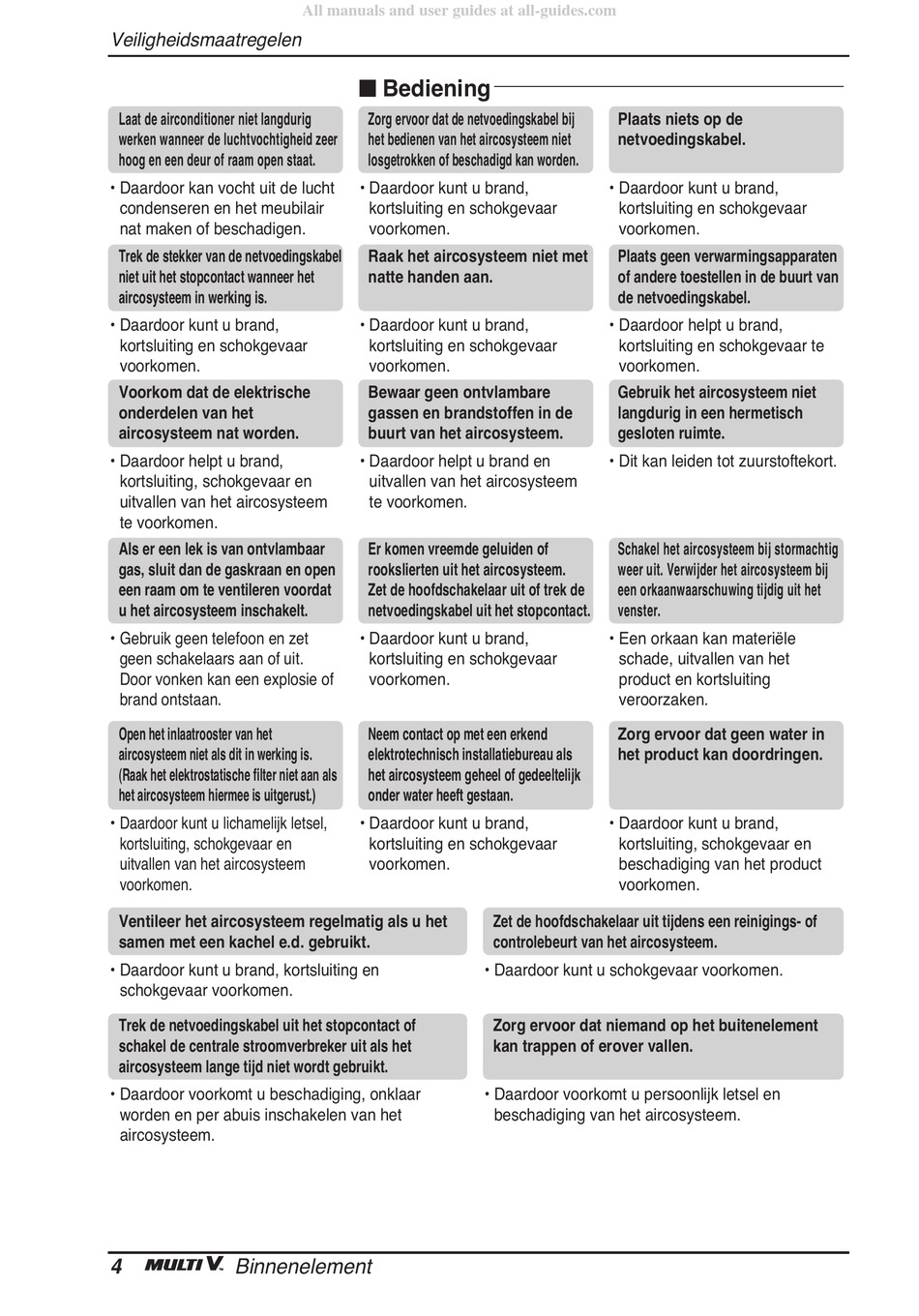 All manuals and user guides at all-guides.com

Veiligheidsmaatregelen

■ Bediening

Laat de airconditioner niet langdurig werken wanneer de luchtvochtigheid zeer hoog en een deur of raam open staat.

• Daardoor kan vocht uit de lucht condenseren en het meubilair nat maken of beschadigen.

Trek de stekker van de netvoedingskabel niet uit het stopcontact wanneer het aircosysteem in werking is.

• Daardoor kunt u brand, kortsluiting en schokgevaar voorkomen.

Voorkom dat de elektrische onderdelen van het aircosysteem nat worden.

• Daardoor helpt u brand, kortsluiting, schokgevaar en uitvallen van het aircosysteem te voorkomen.

Als er een lek is van ontvlambaar gas, sluit dan de gaskraan en open een raam om te ventileren voordat u het aircosysteem inschakelt.

• Gebruik geen telefoon en zet geen schakelaars aan of uit. Door vonken kan een explosie of brand ontstaan.

Open het inlaatrooster van het aircosysteem niet als dit in werking is. (Raak het elektrostatische filter niet aan als het aircosysteem hiermee is uitgerust.)

• Daardoor kunt u lichamelijk letsel, kortsluiting, schokgevaar en uitvallen van het aircosysteem voorkomen.

Zorg ervoor dat de netvoedingskabel bij het bedienen van het aircosysteem niet losgetrokken of beschadigd kan worden.

• Daardoor kunt u brand, kortsluiting en schokgevaar voorkomen.

Raak het aircosysteem niet met natte handen aan.

• Daardoor kunt u brand, kortsluiting en schokgevaar voorkomen.

Bewaar geen ontvlambare gassen en brandstoffen in de buurt van het aircosysteem.

• Daardoor helpt u brand en uitvallen van het aircosysteem te voorkomen.

Er komen vreemde geluiden of rookslierten uit het aircosysteem. Zet de hoofdschakelaar uit of trek de netvoedingskabel uit het stopcontact.

• Daardoor kunt u brand, kortsluiting en schokgevaar voorkomen.

Neem contact op met een erkend elektrotechnisch installatiebureau als het aircosysteem geheel of gedeeltelijk onder water heeft gestaan.

• Daardoor kunt u brand, kortsluiting en schokgevaar voorkomen.

Plaats niets op de netvoedingskabel.

• Daardoor kunt u brand, kortsluiting en schokgevaar voorkomen.

Plaats geen verwarmingsapparaten of andere toestellen in de buurt van de netvoedingskabel.

• Daardoor helpt u brand, kortsluiting en schokgevaar te voorkomen.

Gebruik het aircosysteem niet langdurig in een hermetisch gesloten ruimte.

• Dit kan leiden tot zuurstoftekort.

Schakel het aircosysteem bij stormachtig weer uit. Verwijder het aircosysteem bij een orkaanwaarschuwing tijdig uit het venster.

• Een orkaan kan materiële schade, uitvallen van het product en kortsluiting veroorzaken.

Zorg ervoor dat geen water in het product kan doordringen.

• Daardoor kunt u brand, kortsluiting, schokgevaar en beschadiging van het product voorkomen.

Ventileer het aircosysteem regelmatig als u het samen met een kachel e.d. gebruikt.

• Daardoor kunt u brand, kortsluiting en schokgevaar voorkomen.

Trek de netvoedingskabel uit het stopcontact of schakel de centrale stroomverbreker uit als het aircosysteem lange tijd niet wordt gebruikt.

• Daardoor voorkomt u beschadiging, onklaar worden en per abuis inschakelen van het aircosysteem.

Zet de hoofdschakelaar uit tijdens een reinigings- of controlebeurt van het aircosysteem.

• Daardoor kunt u schokgevaar voorkomen.

Zorg ervoor dat niemand op het buitenelement kan trappen of erover vallen.

• Daardoor voorkomt u persoonlijk letsel en beschadiging van het aircosysteem.

4 MULTI V. Binnenelement